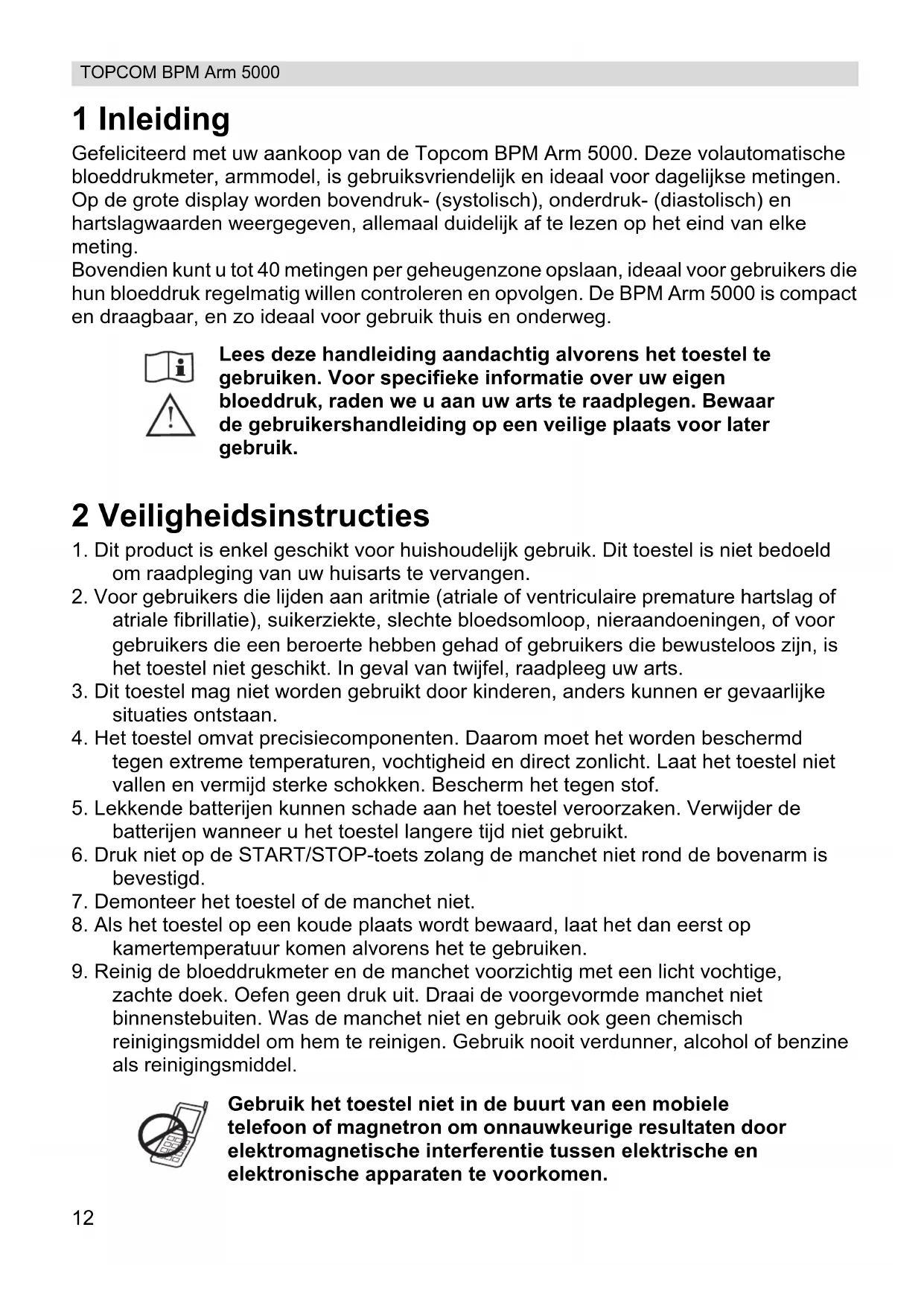 TOPCOM BPM Arm 5000

1 Inleiding

Gefeliciteerd met uw aankoop van de Topcom BPM Arm 5000. Deze volautomatische bloeddrukmeter, armmodel, is gebruiksvriendelijk en ideaal voor dagelijkse metingen. Op de grote display worden bovendruk- (systolisch), onderdruk- (diastolisch) en hartslagwaarden weergegeven, allemaal duidelijk af te lezen op het eind van elke meting.
Bovendien kunt u tot 40 metingen per geheugenzone opslaan, ideaal voor gebruikers die hun bloeddruk regelmatig willen controleren en opvolgen. De BPM Arm 5000 is compact en draagbaar, en zo ideaal voor gebruik thuis en onderweg.

Lees deze handleiding aandachtig alvorens het toestel te gebruiken. Voor specifieke informatie over uw eigen bloeddruk, raden we u aan uw arts te raadplegen. Bewaar de gebruikershandleiding op een veilige plaats voor later gebruik.

2 Veiligheidsinstructies

1. Dit product is enkel geschikt voor huishoudelijk gebruik. Dit toestel is niet bedoeld om raadpleging van uw huisarts te vervangen.
2. Voor gebruikers die lijden aan aritmie (atriale of ventriculaire premature hartslag of atriale fibrillatie), suikerziekte, slechte bloedsomloop, nieraandoeningen, of voor gebruikers die een beroerte hebben gehad of gebruikers die bewusteloos zijn, is het toestel niet geschikt. In geval van twijfel, raadpleeg uw arts.
3. Dit toestel mag niet worden gebruikt door kinderen, anders kunnen er gevaarlijke situaties ontstaan.
4. Het toestel omvat precisiecomponenten. Daarom moet het worden beschermd tegen extreme temperaturen, vochtigheid en direct zonlicht. Laat het toestel niet vallen en vermijd sterke schokken. Bescherm het tegen stof.
5. Lekkende batterijen kunnen schade aan het toestel veroorzaken. Verwijder de batterijen wanneer u het toestel langere tijd niet gebruikt.
6. Druk niet op de START/STOP-toets zolang de manchet niet rond de bovenarm is bevestigd.
7. Demonteer het toestel of de manchet niet.
8. Als het toestel op een koude plaats wordt bewaard, laat het dan eerst op kamertemperatuur komen alvorens het te gebruiken.
9. Reinig de bloeddrukmeter en de manchet voorzichtig met een licht vochtige, zachte doek. Oefen geen druk uit. Draai de voorgevormde manchet niet binnenstebuiten. Was de manchet niet en gebruik ook geen chemisch reinigingsmiddel om hem te reinigen. Gebruik nooit verdunner, alcohol of benzine als reinigingsmiddel.

Gebruik het toestel niet in de buurt van een mobiele telefoon of magnetron om onnauwkeurige resultaten door elektromagnetische interferentie tussen elektrische en elektronische apparaten te voorkomen.

12